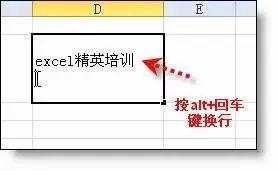 D

E

excel精英培训

按alt+回车键换行